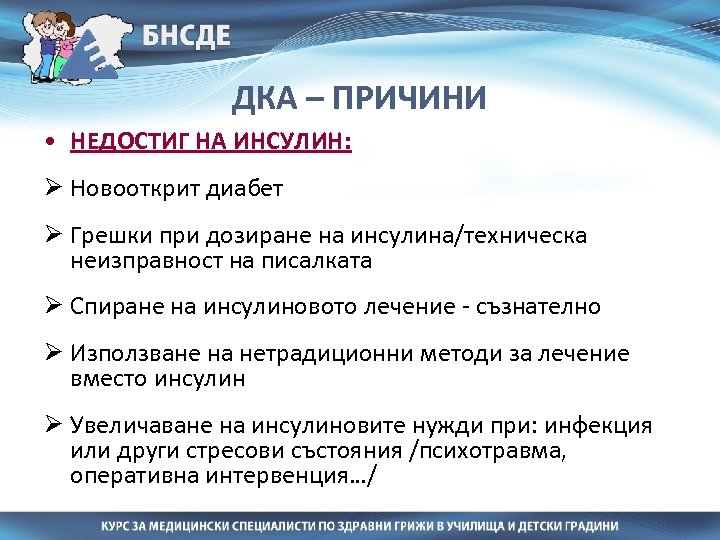 БНСДЕ

ДКА – ПРИЧИНИ

• НЕДОСТИГ НА ИНСУЛИН:

➢ Новооткрит диабет

➢ Грешки при дозиране на инсулина/техническа неизправност на писалката

➢ Спиране на инсулиновото лечение - съзнателно

➢ Използване на нетрадиционни методи за лечение вместо инсулин

➢ Увеличаване на инсулиновите нужди при: инфекция или други стресови състояния /психотравма, оперативна интервенция…/

КУРС ЗА МЕДИЦИНСКИ СПЕЦИАЛИСТИ ПО ЗДРАВНИ ГРИЖИ В УЧИЛИЩА И ДЕТСКИ ГРАДИНИ